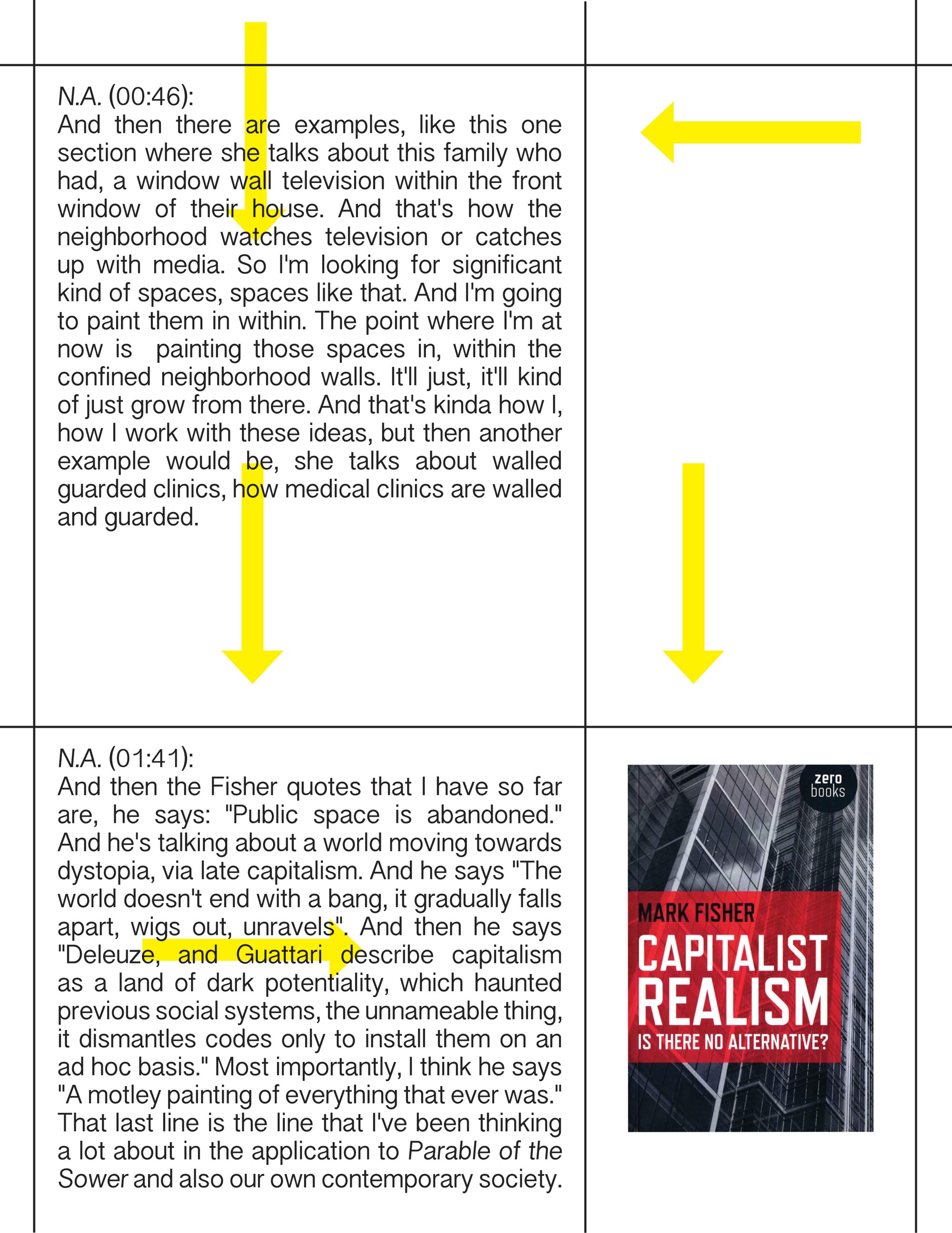 N.A. (00:46):
And then there are examples, like this one section where she talks about this family who had, a window wall television within the front window of their house. And that's how the neighborhood watches television or catches up with media. So I'm looking for significant kind of spaces, spaces like that. And I'm going to paint them in within. The point where I'm at now is painting those spaces in, within the confined neighborhood walls. It'll just, it'll kind of just grow from there. And that's kinda how I, how I work with these ideas, but then another example would be, she talks about walled guarded clinics, how medical clinics are walled and guarded.

N.A. (01:41):
And then the Fisher quotes that I have so far are, he says: "Public space is abandoned." And he's talking about a world moving towards dystopia, via late capitalism. And he says "The world doesn't end with a bang, it gradually falls apart, wigs out, unravels". And then he says "Deleuze, and Guattari describe capitalism as a land of dark potentiality, which haunted previous social systems, the unnameable thing, it dismantles codes only to install them on an ad hoc basis." Most importantly, I think he says "A motley painting of everything that ever was." That last line is the line that I've been thinking a lot about in the application to Parable of the Sower and also our own contemporary society.

zero books

MARK FISHER
CAPITALIST
REALISM
IS THERE NO ALTERNATIVE?